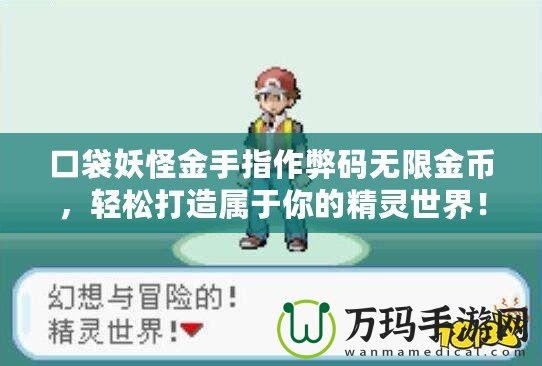 口袋妖怪金手指作弊码无限金币，轻松打造属于你的精灵世界！

幻想与冒险的！
精灵世界！

万玛手游网
wanmamedical.com